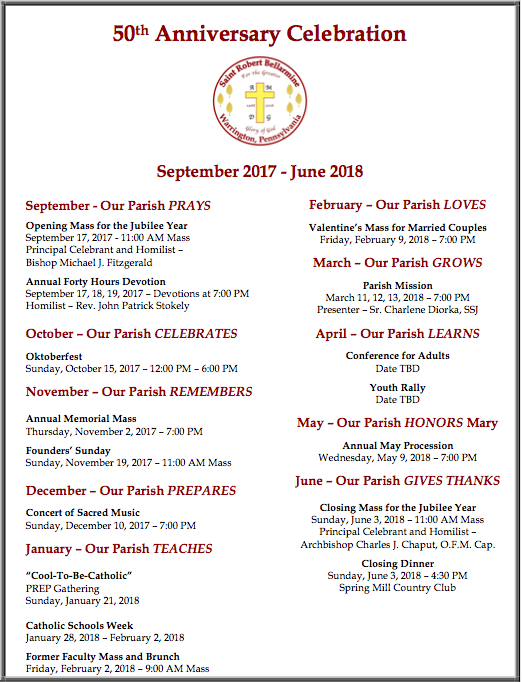 50th Anniversary Celebration

Saint Robert Bellarmine
For the Greater
A M
D G
Glory of God
Warrington, Pennsylvania

September 2017 - June 2018

September - Our Parish PRAYS

Opening Mass for the Jubilee Year
September 17, 2017 - 11:00 AM Mass
Principal Celebrant and Homilist –
Bishop Michael J. Fitzgerald

Annual Forty Hours Devotion
September 17, 18, 19, 2017 – Devotions at 7:00 PM
Homilist – Rev. John Patrick Stokely

October – Our Parish CELEBRATES

Oktoberfest
Sunday, October 15, 2017 – 12:00 PM – 6:00 PM

November – Our Parish REMEMBERS

Annual Memorial Mass
Thursday, November 2, 2017 – 7:00 PM

Founders' Sunday
Sunday, November 19, 2017 – 11:00 AM Mass

December – Our Parish PREPARES

Concert of Sacred Music
Sunday, December 10, 2017 – 7:00 PM

January – Our Parish TEACHES

"Cool-To-Be-Catholic"
PREP Gathering
Sunday, January 21, 2018

Catholic Schools Week
January 28, 2018 – February 2, 2018

Former Faculty Mass and Brunch
Friday, February 2, 2018 – 9:00 AM Mass

February – Our Parish LOVES

Valentine's Mass for Married Couples
Friday, February 9, 2018 – 7:00 PM

March – Our Parish GROWS

Parish Mission
March 11, 12, 13, 2018 – 7:00 PM
Presenter – Sr. Charlene Diorka, SSJ

April – Our Parish LEARNS

Conference for Adults
Date TBD

Youth Rally
Date TBD

May – Our Parish HONORS Mary

Annual May Procession
Wednesday, May 9, 2018 – 7:00 PM

June – Our Parish GIVES THANKS

Closing Mass for the Jubilee Year
Sunday, June 3, 2018 – 11:00 AM Mass
Principal Celebrant and Homilist –
Archbishop Charles J. Chaput, O.F.M. Cap.

Closing Dinner
Sunday, June 3, 2018 – 4:30 PM
Spring Mill Country Club